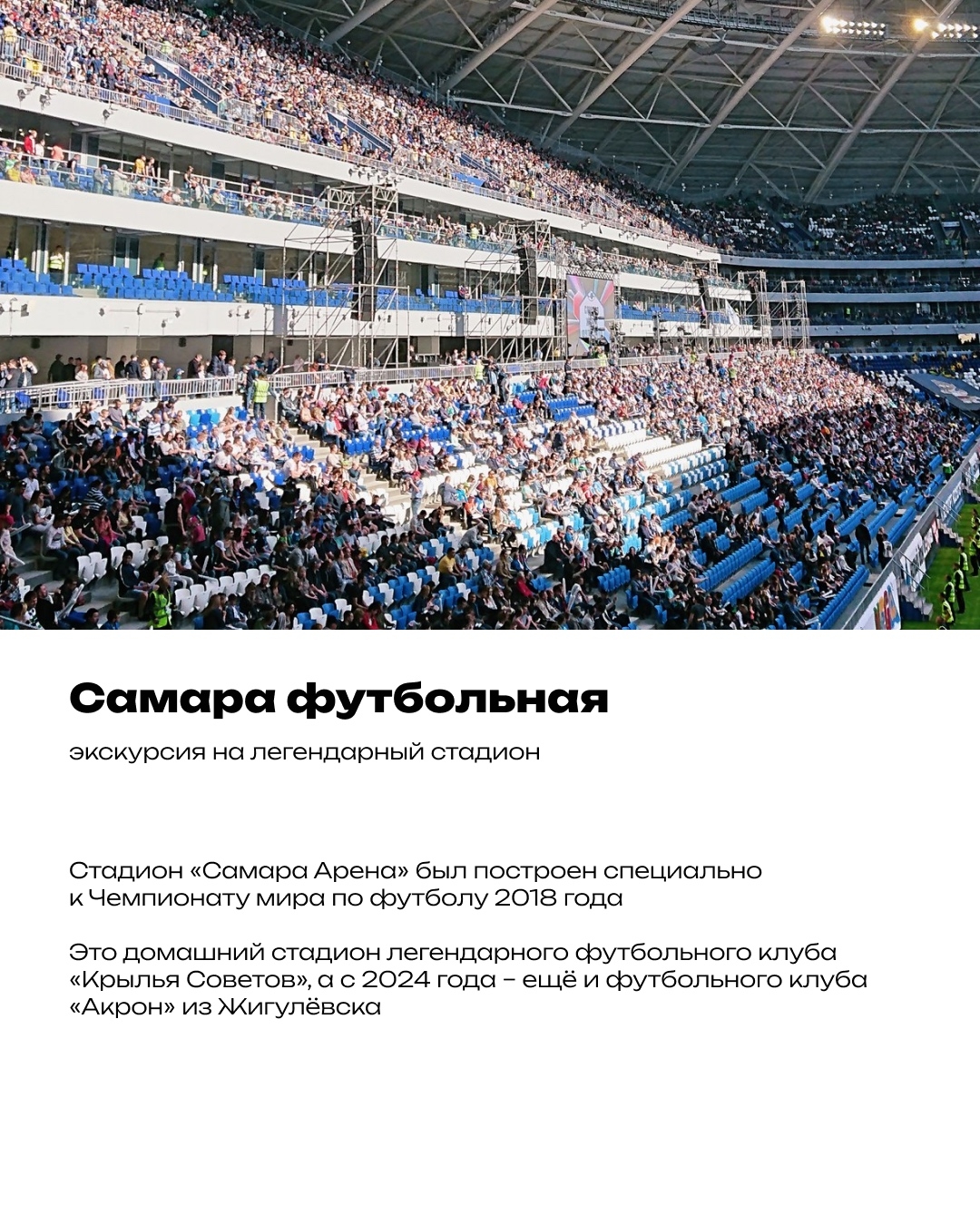 Самара футбольная

экскурсия на легендарный стадион

Стадион «Самара Арена» был построен специально к Чемпионату мира по футболу 2018 года

Это домашний стадион легендарного футбольного клуба «Крылья Советов», а с 2024 года – ещё и футбольного клуба «Акрон» из Жигулёвска